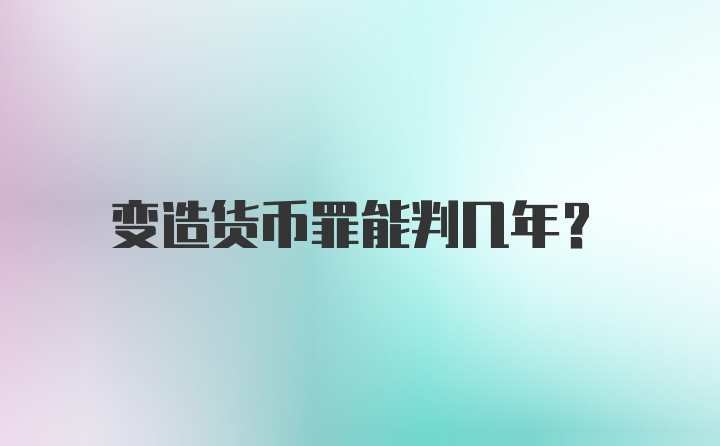 变造货币罪能判几年？